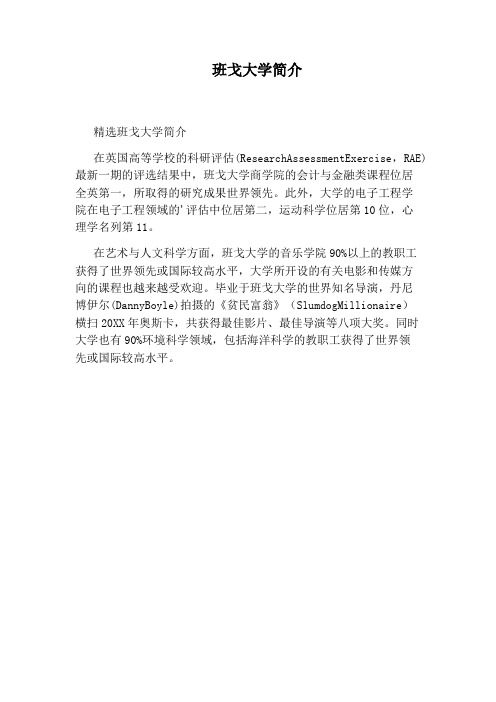 班戈大学简介

精选班戈大学简介

在英国高等学校的科研评估(ResearchAssessmentExercise，RAE)最新一期的评选结果中，班戈大学商学院的会计与金融类课程位居全英第一，所取得的研究成果世界领先。此外，大学的电子工程学院在电子工程领域的'评估中位居第二，运动科学位居第10位，心理学名列第11。

在艺术与人文科学方面，班戈大学的音乐学院90%以上的教职工获得了世界领先或国际较高水平，大学所开设的有关电影和传媒方向的课程也越来越受欢迎。毕业于班戈大学的世界知名导演，丹尼博伊尔(DannyBoyle)拍摄的《贫民富翁》(SlumdogMillionaire)横扫20XX年奥斯卡，共获得最佳影片、最佳导演等八项大奖。同时大学也有90%环境科学领域，包括海洋科学的教职工获得了世界领先或国际较高水平。